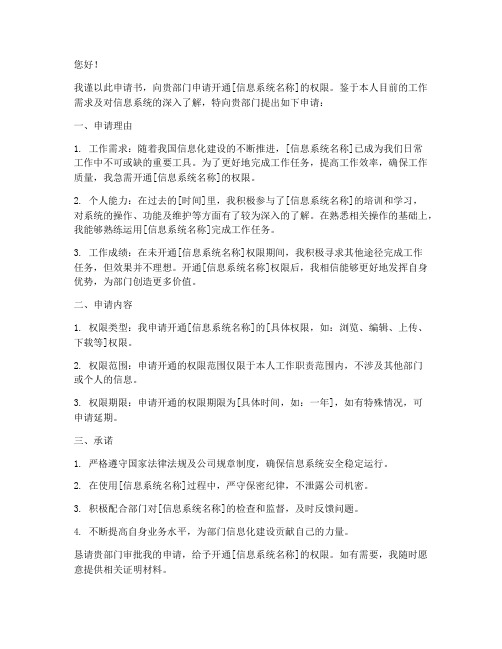 您好！

我谨以此申请书，向贵部门申请开通[信息系统名称]的权限。鉴于本人目前的工作需求及对信息系统的深入了解，特向贵部门提出如下申请：

一、申请理由

1. 工作需求：随着我国信息化建设的不断推进，[信息系统名称]已成为我们日常工作中不可或缺的重要工具。为了更好地完成工作任务，提高工作效率，确保工作质量，我急需开通[信息系统名称]的权限。

2. 个人能力：在过去的[时间]里，我积极参与了[信息系统名称]的培训和学习，对系统的操作、功能及维护等方面有了较为深入的了解。在熟悉相关操作的基础上，我能够熟练运用[信息系统名称]完成工作任务。

3. 工作成绩：在未开通[信息系统名称]权限期间，我积极寻求其他途径完成工作任务，但效果并不理想。开通[信息系统名称]权限后，我相信能够更好地发挥自身优势，为部门创造更多价值。

二、申请内容

1. 权限类型：我申请开通[信息系统名称]的[具体权限，如：浏览、编辑、上传、下载等]权限。

2. 权限范围：申请开通的权限范围仅限于本人工作职责范围内，不涉及其他部门或个人的信息。

3. 权限期限：申请开通的权限期限为[具体时间，如：一年]，如有特殊情况，可申请延期。

三、承诺

1. 严格遵守国家法律法规及公司规章制度，确保信息系统安全稳定运行。

2. 在使用[信息系统名称]过程中，严守保密纪律，不泄露公司机密。

3. 积极配合部门对[信息系统名称]的检查和监督，及时反馈问题。

4. 不断提高自身业务水平，为部门信息化建设贡献自己的力量。

恳请贵部门审批我的申请，给予开通[信息系统名称]的权限。如有需要，我随时愿意提供相关证明材料。